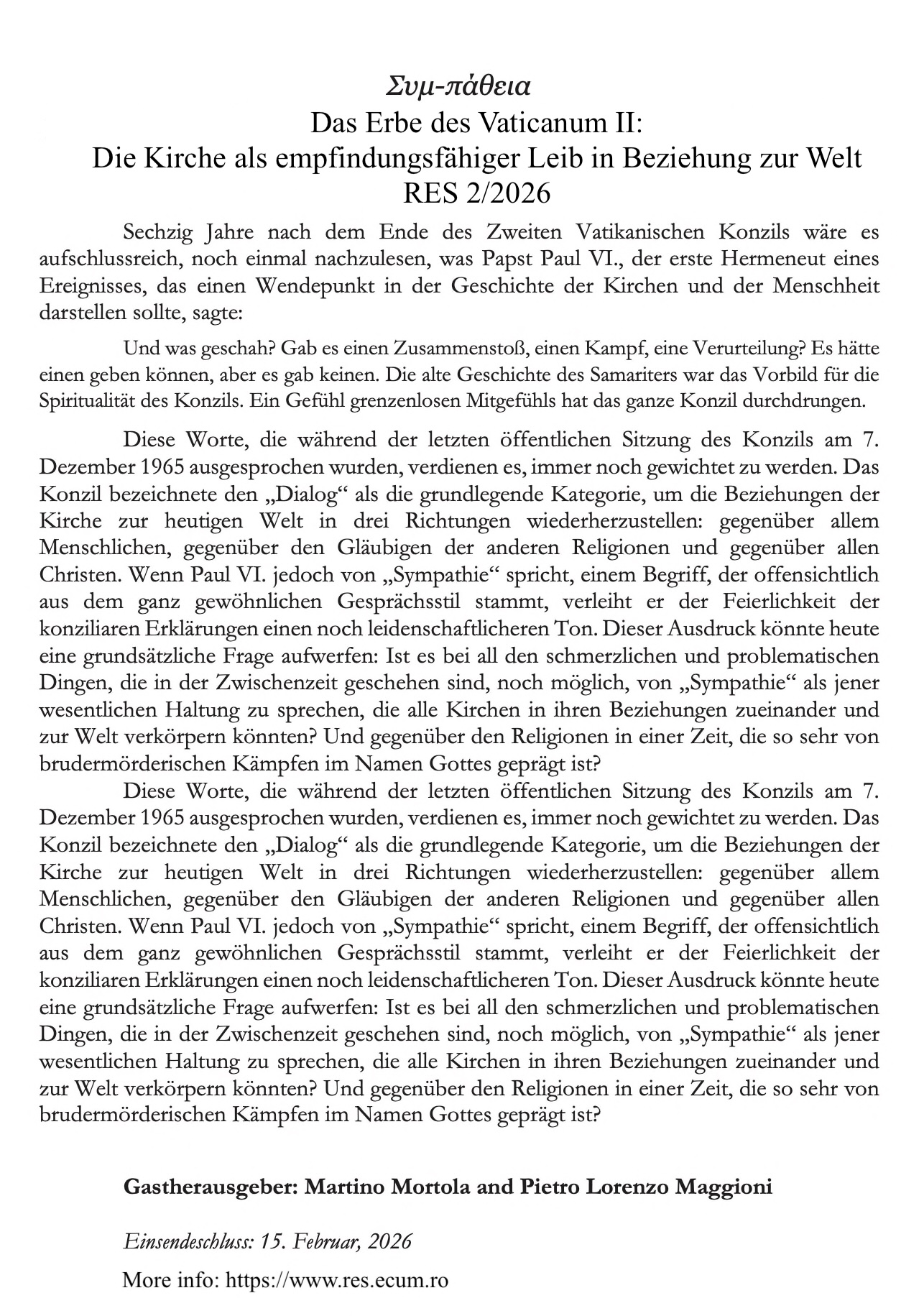 Συμ-πάθεια
Das Erbe des Vaticanum II:
Die Kirche als empfindungsfähiger Leib in Beziehung zur Welt
RES 2/2026

Sechzig Jahre nach dem Ende des Zweiten Vatikanischen Konzils wäre es aufschlussreich, noch einmal nachzulesen, was Papst Paul VI., der erste Hermeneut eines Ereignisses, das einen Wendepunkt in der Geschichte der Kirchen und der Menschheit darstellen sollte, sagte:

Und was geschah? Gab es einen Zusammenstoß, einen Kampf, eine Verurteilung? Es hätte einen geben können, aber es gab keinen. Die alte Geschichte des Samariters war das Vorbild für die Spiritualität des Konzils. Ein Gefühl grenzenlosen Mitgefühls hat das ganze Konzil durchdrungen.

Diese Worte, die während der letzten öffentlichen Sitzung des Konzils am 7. Dezember 1965 ausgesprochen wurden, verdienen es, immer noch gewichtet zu werden. Das Konzil bezeichnete den „Dialog“ als die grundlegende Kategorie, um die Beziehungen der Kirche zur heutigen Welt in drei Richtungen wiederherzustellen: gegenüber allem Menschlichen, gegenüber den Gläubigen der anderen Religionen und gegenüber allen Christen. Wenn Paul VI. jedoch von „Sympathie“ spricht, einem Begriff, der offensichtlich aus dem ganz gewöhnlichen Gesprächsstil stammt, verleiht er der Feierlichkeit der konziliaren Erklärungen einen noch leidenschaftlicheren Ton. Dieser Ausdruck könnte heute eine grundsätzliche Frage aufwerfen: Ist es bei all den schmerzlichen und problematischen Dingen, die in der Zwischenzeit geschehen sind, noch möglich, von „Sympathie“ als jener wesentlichen Haltung zu sprechen, die alle Kirchen in ihren Beziehungen zueinander und zur Welt verkörpern könnten? Und gegenüber den Religionen in einer Zeit, die so sehr von brudermörderischen Kämpfen im Namen Gottes geprägt ist?
Diese Worte, die während der letzten öffentlichen Sitzung des Konzils am 7. Dezember 1965 ausgesprochen wurden, verdienen es, immer noch gewichtet zu werden. Das Konzil bezeichnete den „Dialog“ als die grundlegende Kategorie, um die Beziehungen der Kirche zur heutigen Welt in drei Richtungen wiederherzustellen: gegenüber allem Menschlichen, gegenüber den Gläubigen der anderen Religionen und gegenüber allen Christen. Wenn Paul VI. jedoch von „Sympathie“ spricht, einem Begriff, der offensichtlich aus dem ganz gewöhnlichen Gesprächsstil stammt, verleiht er der Feierlichkeit der konziliaren Erklärungen einen noch leidenschaftlicheren Ton. Dieser Ausdruck könnte heute eine grundsätzliche Frage aufwerfen: Ist es bei all den schmerzlichen und problematischen Dingen, die in der Zwischenzeit geschehen sind, noch möglich, von „Sympathie“ als jener wesentlichen Haltung zu sprechen, die alle Kirchen in ihren Beziehungen zueinander und zur Welt verkörpern könnten? Und gegenüber den Religionen in einer Zeit, die so sehr von brudermörderischen Kämpfen im Namen Gottes geprägt ist?

Gastherausgeber: Martino Mortola and Pietro Lorenzo Maggioni

Einsendeschluss: 15. Februar, 2026

More info: https://www.res.ecum.ro